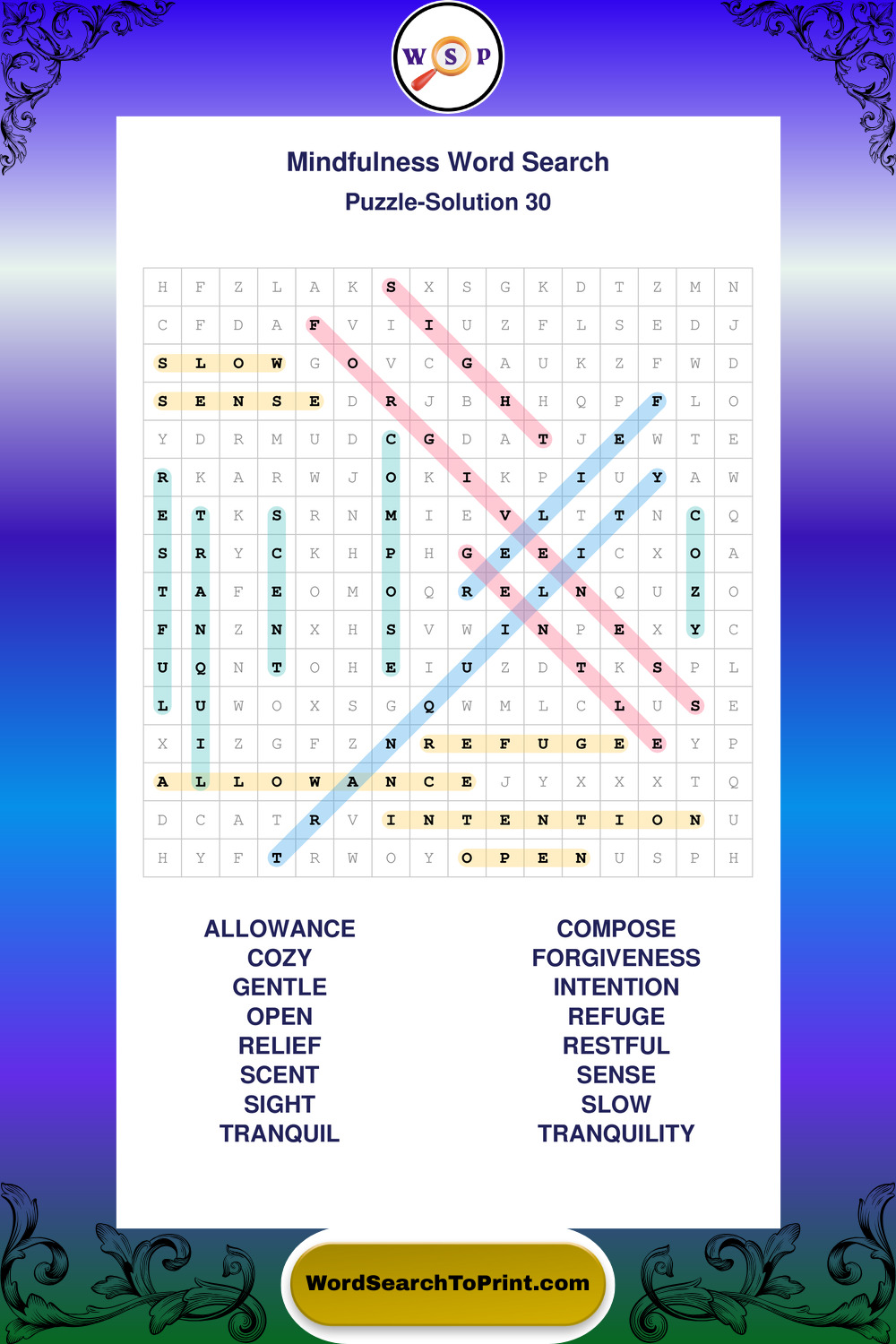 W S P

Mindfulness Word Search
Puzzle-Solution 30

| H | F | Z | L | A | K | S | X | S | G | K | D | T | Z | M | N |
|---|---|---|---|---|---|---|---|---|---|---|---|---|---|---|---|
| C | F | D | A | F | V | I | I | U | Z | F | L | S | E | D | J |
| S | L | O | W | G | O | V | C | G | A | U | K | Z | F | W | D |
| S | E | N | S | E | D | R | J | B | H | H | Q | P | F | L | O |
| Y | D | R | M | U | D | C | G | D | A | T | J | E | W | T | E |
| R | K | A | R | W | J | O | K | I | K | P | I | U | Y | A | W |
| E | T | K | S | R | N | M | I | E | V | L | T | T | N | C | Q |
| S | R | Y | C | K | H | P | H | G | E | E | I | C | X | O | A |
| T | A | F | E | O | M | O | Q | R | E | L | N | Q | U | Z | O |
| F | N | Z | N | X | H | S | V | W | I | N | P | E | X | Y | C |
| U | Q | N | T | O | H | E | I | U | Z | D | T | K | S | P | L |
| L | U | W | O | X | S | G | Q | W | M | L | C | L | U | S | E |
| X | I | Z | G | F | Z | N | R | E | F | U | G | E | E | Y | P |
| A | L | L | O | W | A | N | C | E | J | Y | X | X | X | T | Q |
| D | C | A | T | R | V | I | N | T | E | N | T | I | O | N | U |
| H | Y | F | T | R | W | O | Y | O | P | E | N | U | S | P | H |

ALLOWANCE
COZY
GENTLE
OPEN
RELIEF
SCENT
SIGHT
TRANQUIL

COMPOSE
FORGIVENESS
INTENTION
REFUGE
RESTFUL
SENSE
SLOW
TRANQUILITY

WordSearchToPrint.com